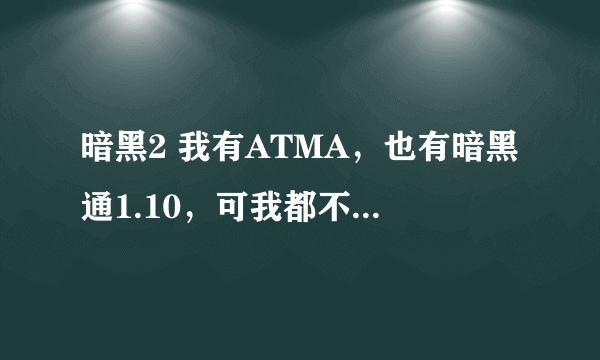 暗黑2 我有ATMA，也有暗黑通1.10，可我都不...